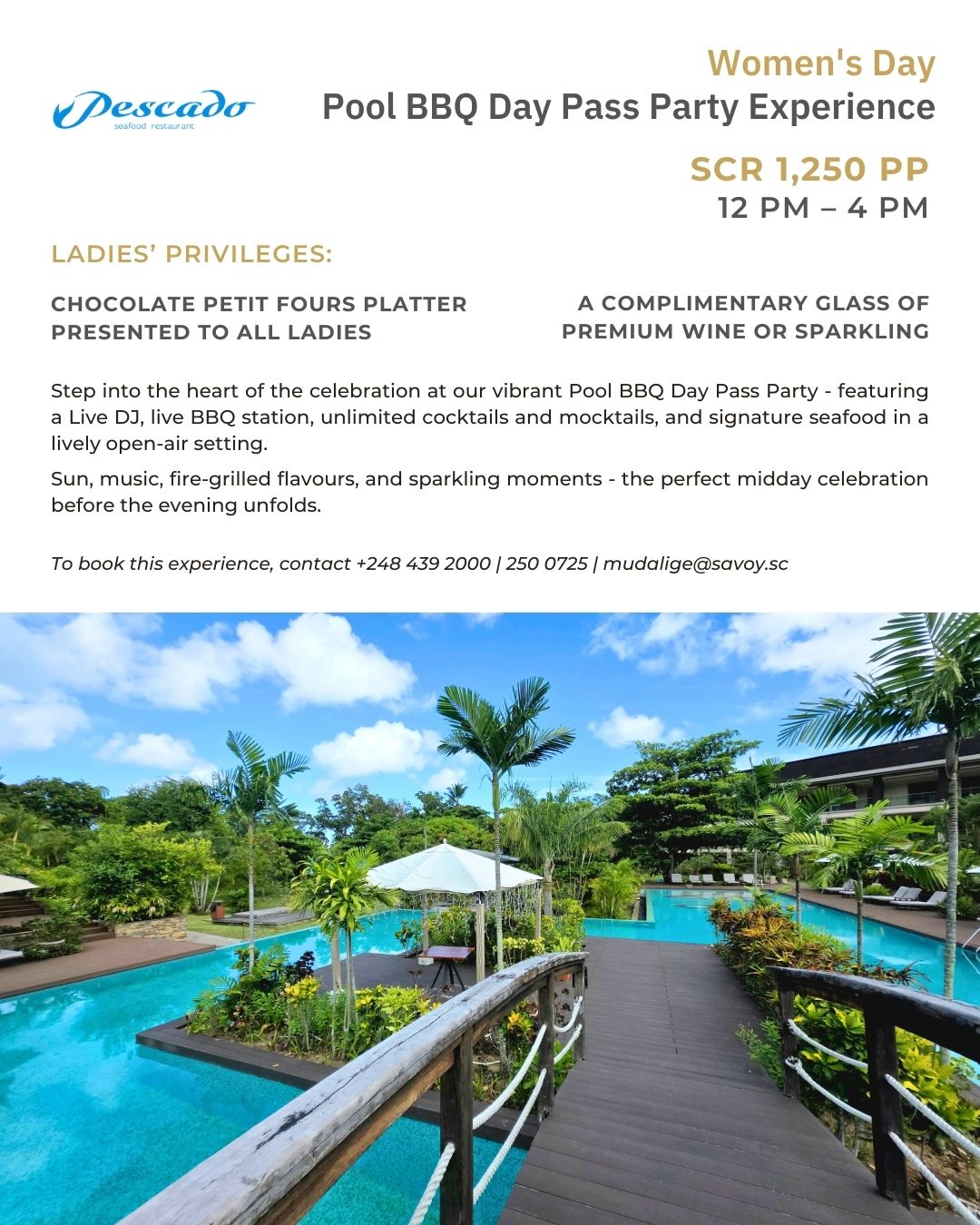 Pescado
seafood restaurant

Women's Day
Pool BBQ Day Pass Party Experience

SCR 1,250 PP
12 PM – 4 PM

LADIES' PRIVILEGES:

CHOCOLATE PETIT FOURS PLATTER PRESENTED TO ALL LADIES

A COMPLIMENTARY GLASS OF PREMIUM WINE OR SPARKLING

Step into the heart of the celebration at our vibrant Pool BBQ Day Pass Party - featuring a Live DJ, live BBQ station, unlimited cocktails and mocktails, and signature seafood in a lively open-air setting.

Sun, music, fire-grilled flavours, and sparkling moments - the perfect midday celebration before the evening unfolds.

To book this experience, contact +248 439 2000 | 250 0725 | mudalige@savoy.sc